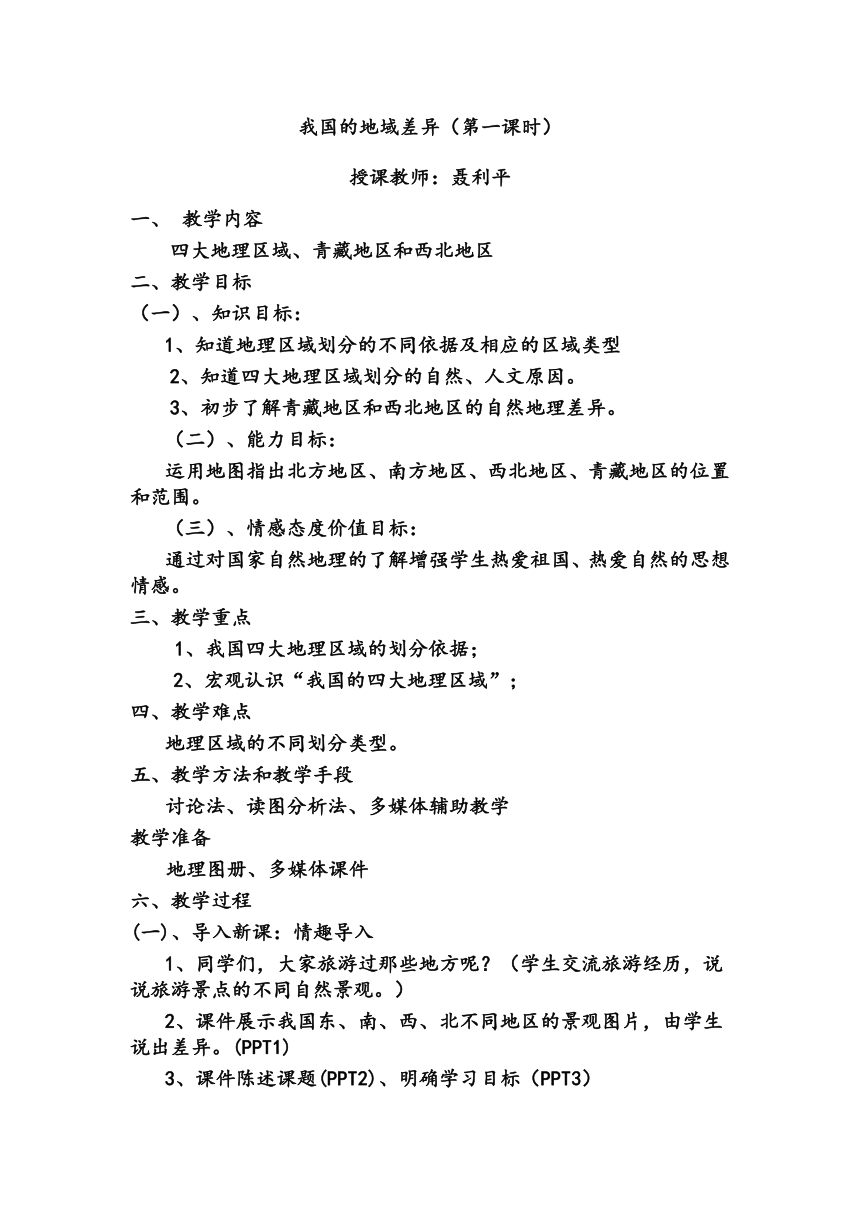 我国的地域差异（第一课时）

授课教师：聂利平

一、 教学内容

四大地理区域、青藏地区和西北地区

二、教学目标

（一）、知识目标：

1、知道地理区域划分的不同依据及相应的区域类型

2、知道四大地理区域划分的自然、人文原因。

3、初步了解青藏地区和西北地区的自然地理差异。

（二）、能力目标：

运用地图指出北方地区、南方地区、西北地区、青藏地区的位置和范围。

（三）、情感态度价值目标：

通过对国家自然地理的了解增强学生热爱祖国、热爱自然的思想情感。

三、教学重点

1、我国四大地理区域的划分依据；

2、宏观认识“我国的四大地理区域”；

四、教学难点

地理区域的不同划分类型。

五、教学方法和教学手段

讨论法、读图分析法、多媒体辅助教学

教学准备

地理图册、多媒体课件

六、教学过程

(一)、导入新课：情趣导入

1、同学们，大家旅游过那些地方呢？（学生交流旅游经历，说说旅游景点的不同自然景观。）

2、课件展示我国东、南、西、北不同地区的景观图片，由学生说出差异。(PPT1)

3、课件陈述课题(PPT2)、明确学习目标（PPT3）